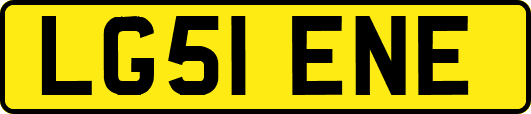 LG51 ENE